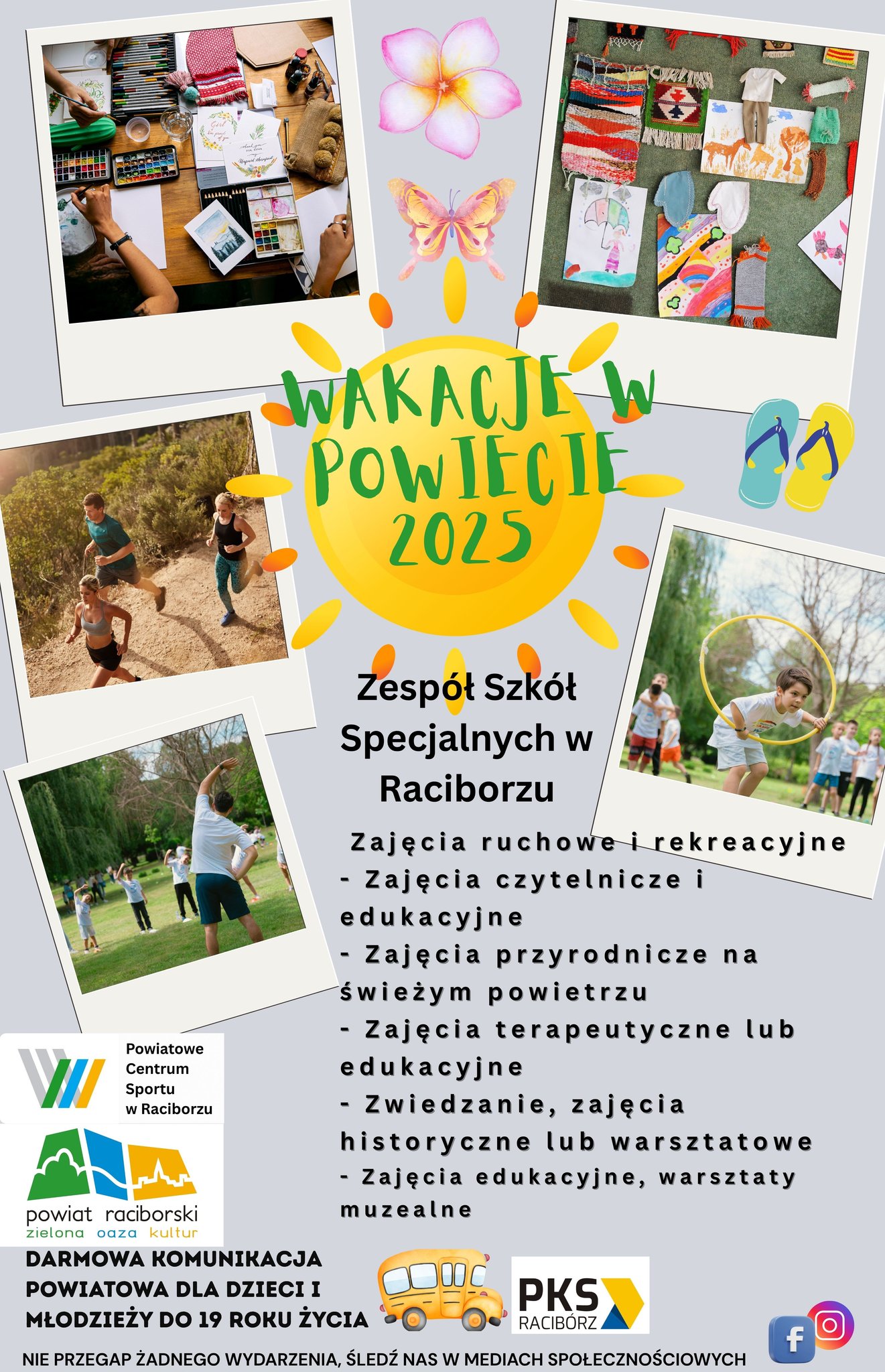 WAKACJE W POWIECIE 2025

Zespół Szkół Specjalnych w Raciborzu

Zajęcia ruchowe i rekreacyjne
- Zajęcia czytelnicze i edukacyjne
- Zajęcia przyrodnicze na świeżym powietrzu
- Zajęcia terapeutyczne lub edukacyjne
- Zwiedzanie, zajęcia historyczne lub warsztatowe
- Zajęcia edukacyjne, warsztaty muzealne

Powiatowe Centrum Sportu w Raciborzu

powiat raciborski
zielona oaza kultur

DARMOWA KOMUNIKACJA POWIATOWA DLA DZIECI I MŁODZIEŻY DO 19 ROKU ŻYCIA

PKS RACIBÓRZ

NIE PRZEGAP ŻADNEGO WYDARZENIA, ŚLEDŹ NAS W MEDIACH SPOŁECZNOŚCIOWYCH